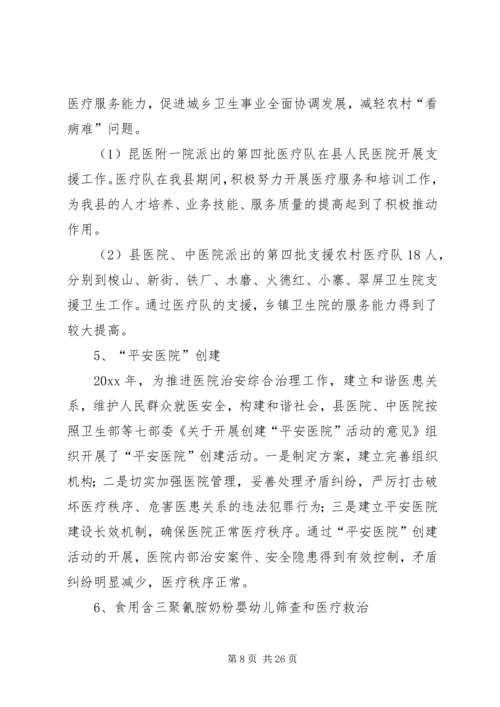 医疗服务能力，促进城乡卫生事业全面协调发展，减轻农村“看病难”问题。

（1）昆医附一院派出的第四批医疗队在县人民医院开展支援工作。医疗队在我县期间，积极努力开展医疗服务和培训工作，为我县的人才培养、业务技能、服务质量的提高起到了积极推动作用。

（2）县医院、中医院派出的第四批支援农村医疗队18人，分别到梭山、新街、铁厂、水磨、火德红、小寨、翠屏卫生院支援卫生工作。通过医疗队的支援，乡镇卫生院的服务能力得到了较大提高。

5、“平安医院”创建

20xx年，为推进医院治安综合治理工作，建立和谐医患关系，维护人民群众就医安全，构建和谐社会，县医院、中医院按照卫生部等七部委《关于开展创建“平安医院”活动的意见》组织开展了“平安医院”创建活动。一是制定方案，建立完善组织机构；二是切实加强医院管理，妥善处理矛盾纠纷，严厉打击破坏医疗秩序、危害医患关系的违法犯罪行为；三是建立平安医院建设长效机制，确保医院正常医疗秩序。通过“平安医院”创建活动的开展，医院内部治安案件、安全隐患得到有效控制，矛盾纠纷明显减少，医疗秩序正常。

6、食用含三聚氰胺奶粉婴幼儿筛查和医疗救治

第8页 共26页